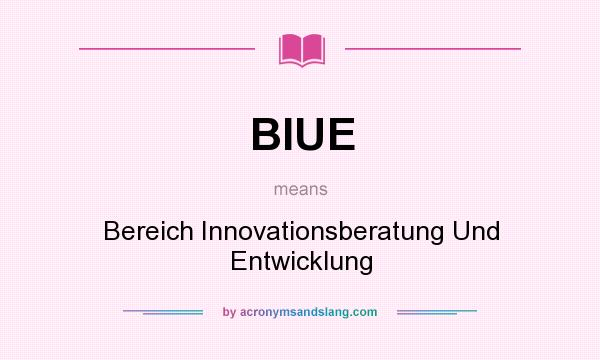 BIUE

means

Bereich Innovationsberatung Und Entwicklung

by acronymsandslang.com